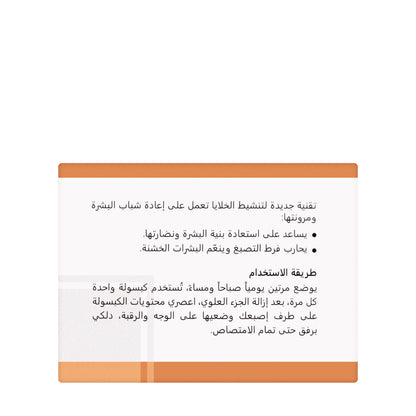 تقنية جديدة لتنشيط الخلايا تعمل على إعادة شباب البشرة ومرونتها:

• يساعد على استعادة بنية البشرة ونضارتها.
• يحارب فرط التصبغ وينعّم البشرات الخشنة.

طريقة الاستخدام

يوضع مرتين يومياً صباحاً ومساءً، تُستخدم كبسولة واحدة كل مرة، بعد إزالة الجزء العلوي، اعصري محتويات الكبسولة على طرف إصبعك وضعيها على الوجه والرقبة، دلكي برفق حتى تمام الامتصاص.